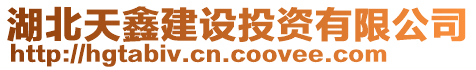 湖北天鑫建设投资有限公司
http://hgtabiv.cn.coovee.com